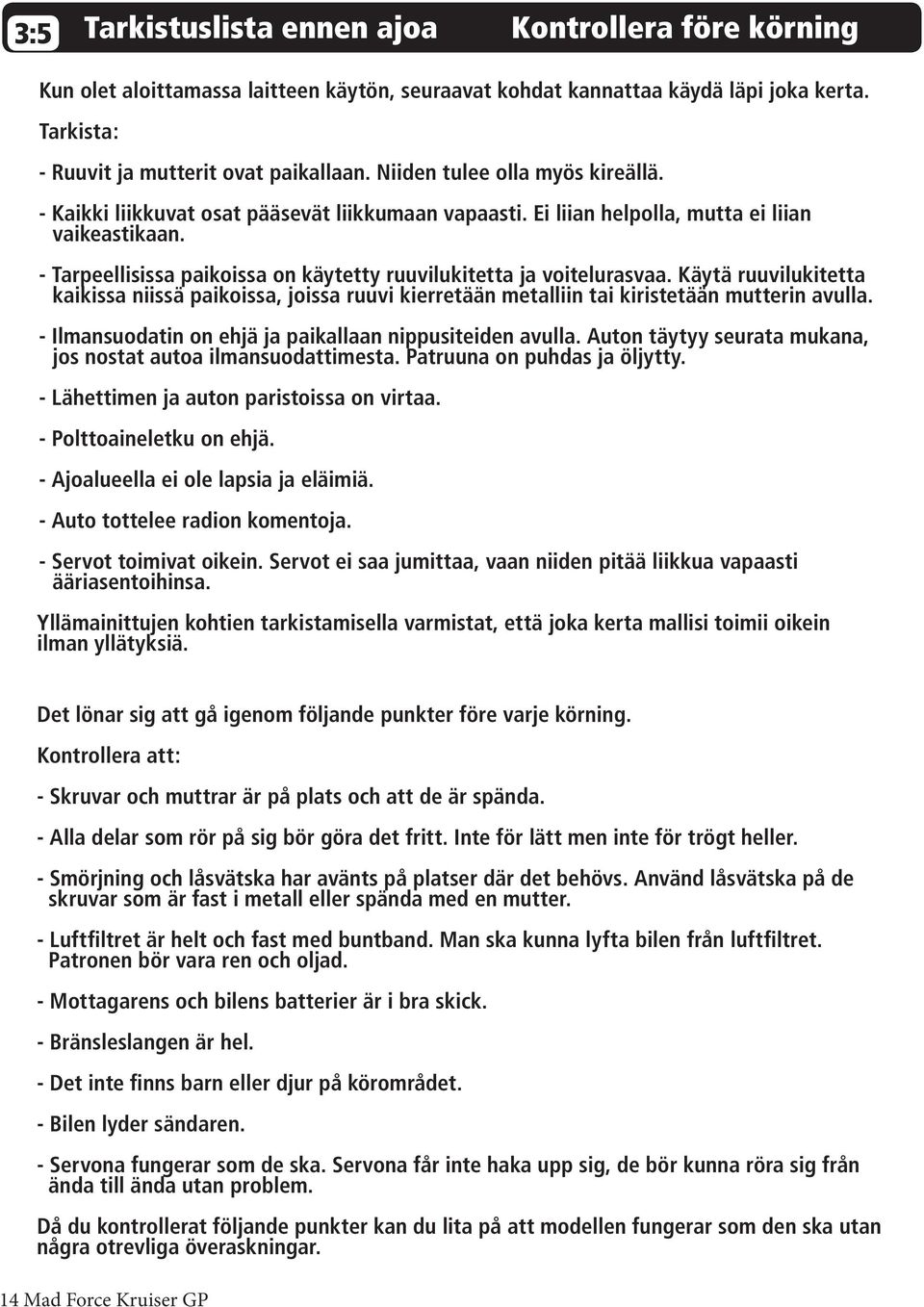 3:5 Tarkistuslista ennen ajoa Kontrollera före körning

Kun olet aloittamassa laitteen käytön, seuraavat kohdat kannattaa käydä läpi joka kerta.

Tarkista:

- Ruuvit ja mutterit ovat paikallaan. Niiden tulee olla myös kireällä.

- Kaikki liikkuvat osat pääsevät liikkumaan vapaasti. Ei liian helpolla, mutta ei liian vaikeastikaan.

- Tarpeellisissa paikoissa on käytetty ruuvilukitetta ja voitelurasvaa. Käytä ruuvilukitetta kaikissa niissä paikoissa, joissa ruuvi kierretään metalliin tai kiristetään mutterin avulla.

- Ilmansuodatin on ehjä ja paikallaan nippusiteiden avulla. Auton täytyy seurata mukana, jos nostat autoa ilmansuodattimesta. Patruuna on puhdas ja öljytty.

- Lähettimen ja auton paristoissa on virtaa.

- Polttoaineletku on ehjä.

- Ajoalueella ei ole lapsia ja eläimiä.

- Auto tottelee radion komentoja.

- Servot toimivat oikein. Servot ei saa jumittaa, vaan niiden pitää liikkua vapaasti ääriasentoihinsa.

Yllämainittujen kohtien tarkistamisella varmistat, että joka kerta mallisi toimii oikein ilman yllätyksiä.

Det lönar sig att gå igenom följande punkter före varje körning.

Kontrollera att:

- Skruvar och muttrar är på plats och att de är spända.

- Alla delar som rör på sig bör göra det fritt. Inte för lätt men inte för trögt heller.

- Smörjning och låsvätska har avänts på platser där det behövs. Använd låsvätska på de skruvar som är fast i metall eller spända med en mutter.

- Luftfiltret är helt och fast med buntband. Man ska kunna lyfta bilen från luftfiltret. Patronen bör vara ren och oljad.

- Mottagarens och bilens batterier är i bra skick.

- Bränsleslangen är hel.

- Det inte finns barn eller djur på körområdet.

- Bilen lyder sändaren.

- Servona fungerar som de ska. Servona får inte haka upp sig, de bör kunna röra sig från ända till ända utan problem.

Då du kontrollerat följande punkter kan du lita på att modellen fungerar som den ska utan några otrevliga överaskningar.

14 Mad Force Kruiser GP